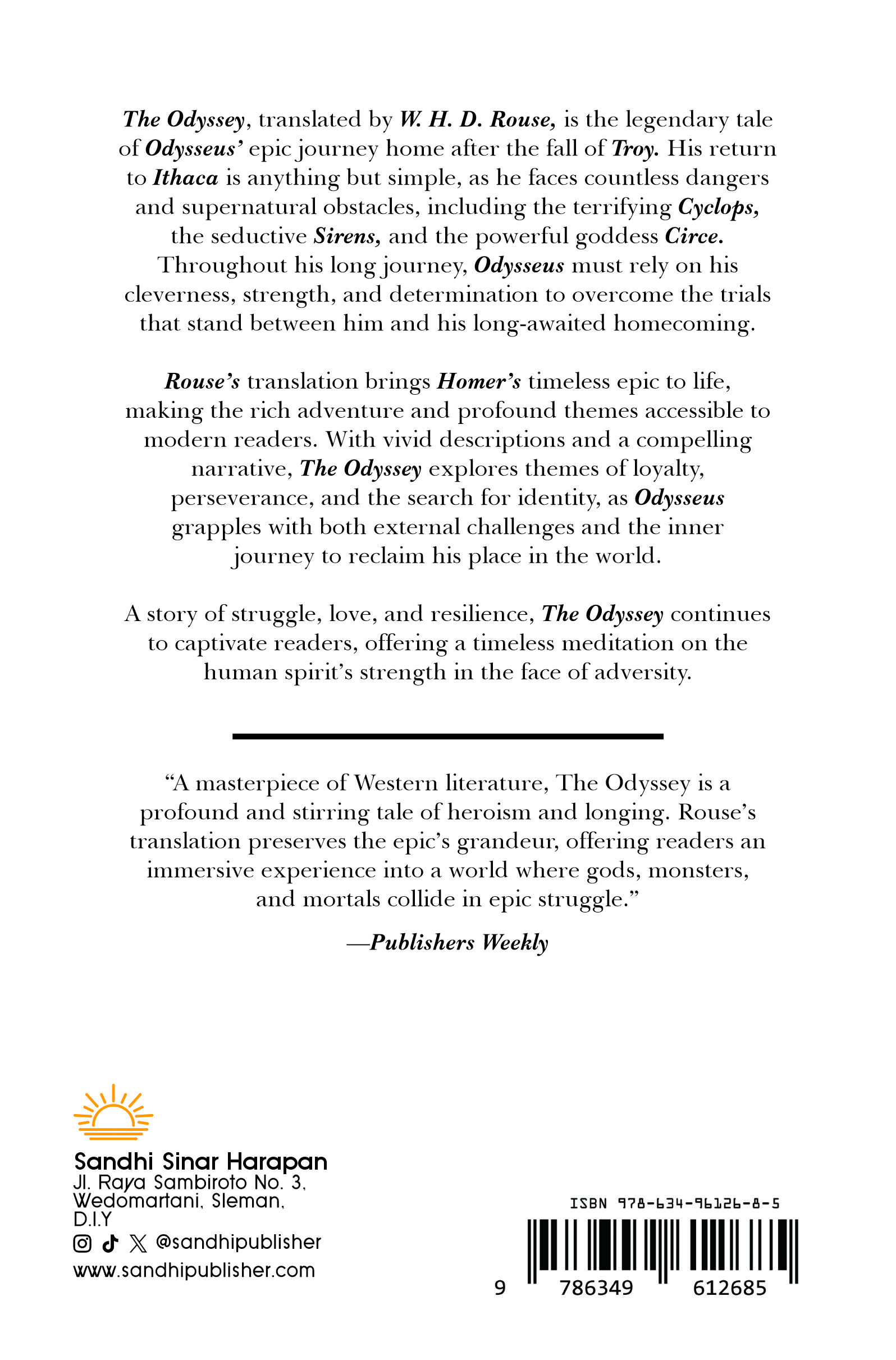 The Odyssey, translated by W. H. D. Rouse, is the legendary tale of Odysseus' epic journey home after the fall of Troy. His return to Ithaca is anything but simple, as he faces countless dangers and supernatural obstacles, including the terrifying Cyclops, the seductive Sirens, and the powerful goddess Circe. Throughout his long journey, Odysseus must rely on his cleverness, strength, and determination to overcome the trials that stand between him and his long-awaited homecoming.

Rouse's translation brings Homer's timeless epic to life, making the rich adventure and profound themes accessible to modern readers. With vivid descriptions and a compelling narrative, The Odyssey explores themes of loyalty, perseverance, and the search for identity, as Odysseus grapples with both external challenges and the inner journey to reclaim his place in the world.

A story of struggle, love, and resilience, The Odyssey continues to captivate readers, offering a timeless meditation on the human spirit's strength in the face of adversity.

"A masterpiece of Western literature, The Odyssey is a profound and stirring tale of heroism and longing. Rouse's translation preserves the epic's grandeur, offering readers an immersive experience into a world where gods, monsters, and mortals collide in epic struggle."

—Publishers Weekly

Sandhi Sinar Harapan
Jl. Raya Sambiroto No. 3,
Wedomartani, Sleman,
D.I.Y
@sandhipublisher
www.sandhipublisher.com

ISBN 978-634-96126-8-5
9 786349 612685